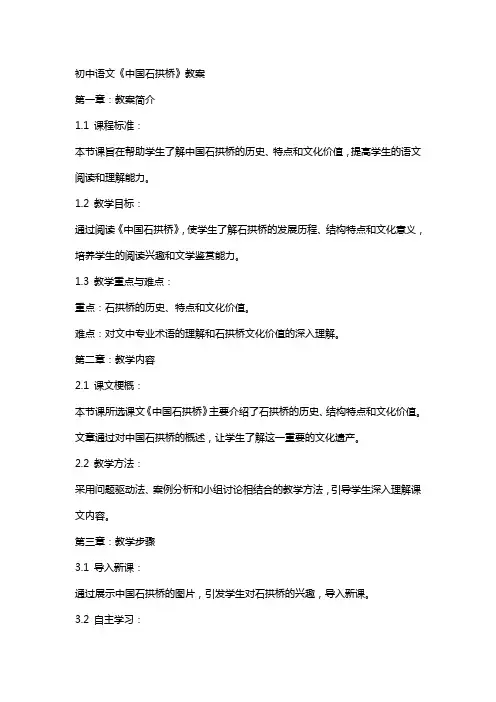 初中语文《中国石拱桥》教案

第一章：教案简介

1.1 课程标准：

本节课旨在帮助学生了解中国石拱桥的历史、特点和文化价值，提高学生的语文阅读和理解能力。

1.2 教学目标：

通过阅读《中国石拱桥》，使学生了解石拱桥的发展历程、结构特点和文化意义，培养学生的阅读兴趣和文学鉴赏能力。

1.3 教学重点与难点：

重点：石拱桥的历史、特点和文化价值。

难点：对文中专业术语的理解和石拱桥文化价值的深入理解。

第二章：教学内容

2.1 课文梗概：

本节课所选课文《中国石拱桥》主要介绍了石拱桥的历史、结构特点和文化价值。文章通过对中国石拱桥的概述，让学生了解这一重要的文化遗产。

2.2 教学方法：

采用问题驱动法、案例分析和小组讨论相结合的教学方法，引导学生深入理解课文内容。

第三章：教学步骤

3.1 导入新课：

通过展示中国石拱桥的图片，引发学生对石拱桥的兴趣，导入新课。

3.2 自主学习：